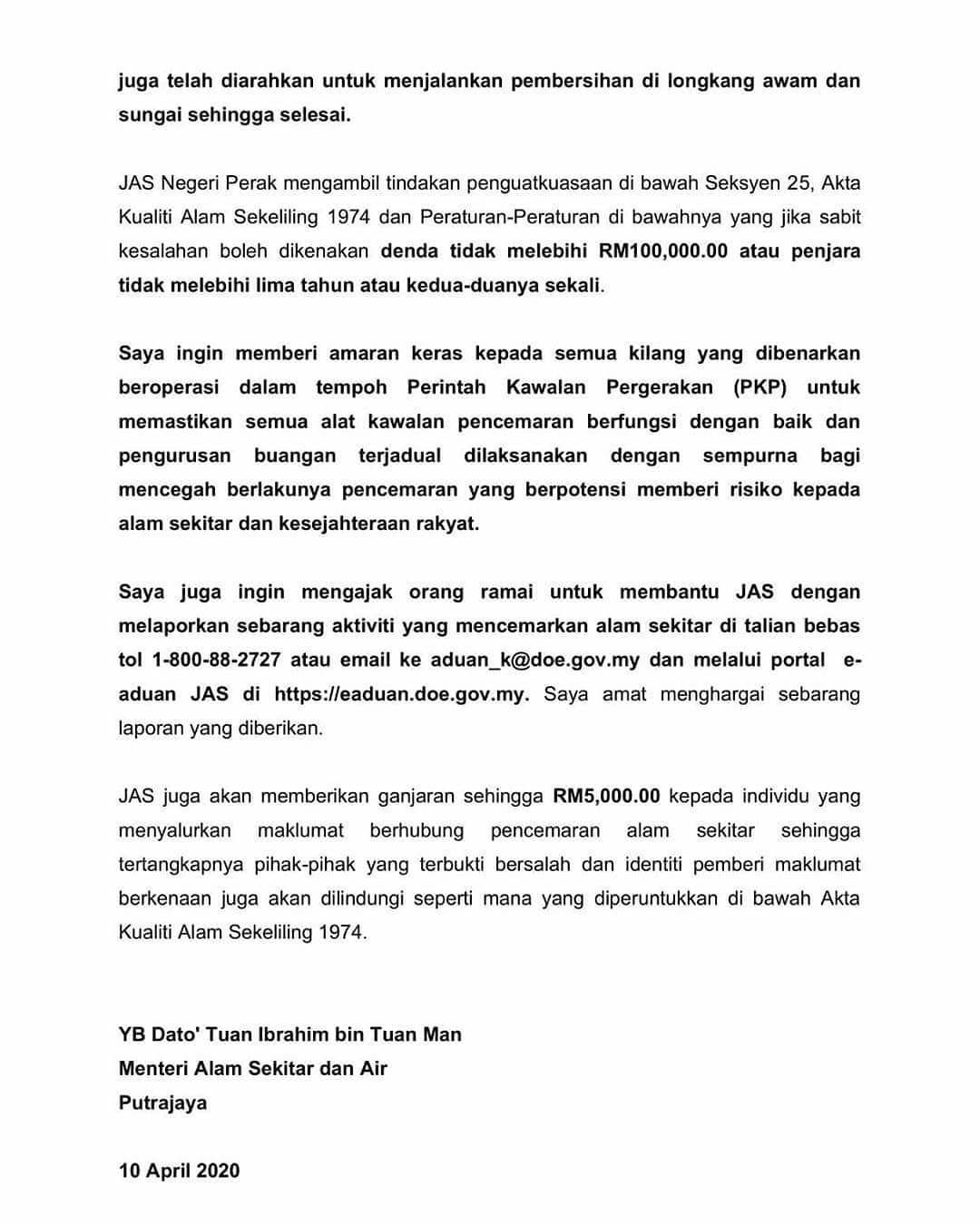 juga telah diarahkan untuk menjalankan pembersihan di longkang awam dan sungai sehingga selesai.

JAS Negeri Perak mengambil tindakan penguatkuasaan di bawah Seksyen 25, Akta Kualiti Alam Sekeliling 1974 dan Peraturan-Peraturan di bawahnya yang jika sabit kesalahan boleh dikenakan denda tidak melebihi RM100,000.00 atau penjara tidak melebihi lima tahun atau kedua-duanya sekali.

Saya ingin memberi amaran keras kepada semua kilang yang dibenarkan beroperasi dalam tempoh Perintah Kawalan Pergerakan (PKP) untuk memastikan semua alat kawalan pencemaran berfungsi dengan baik dan pengurusan buangan terjadual dilaksanakan dengan sempurna bagi mencegah berlakunya pencemaran yang berpotensi memberi risiko kepada alam sekitar dan kesejahteraan rakyat.

Saya juga ingin mengajak orang ramai untuk membantu JAS dengan melaporkan sebarang aktiviti yang mencemarkan alam sekitar di talian bebas tol 1-800-88-2727 atau email ke aduan_k@doe.gov.my dan melalui portal e-aduan JAS di https://eaduan.doe.gov.my. Saya amat menghargai sebarang laporan yang diberikan.

JAS juga akan memberikan ganjaran sehingga RM5,000.00 kepada individu yang menyalurkan maklumat berhubung pencemaran alam sekitar sehingga tertangkapnya pihak-pihak yang terbukti bersalah dan identiti pemberi maklumat berkenaan juga akan dilindungi seperti mana yang diperuntukkan di bawah Akta Kualiti Alam Sekeliling 1974.

YB Dato' Tuan Ibrahim bin Tuan Man
Menteri Alam Sekitar dan Air
Putrajaya

10 April 2020